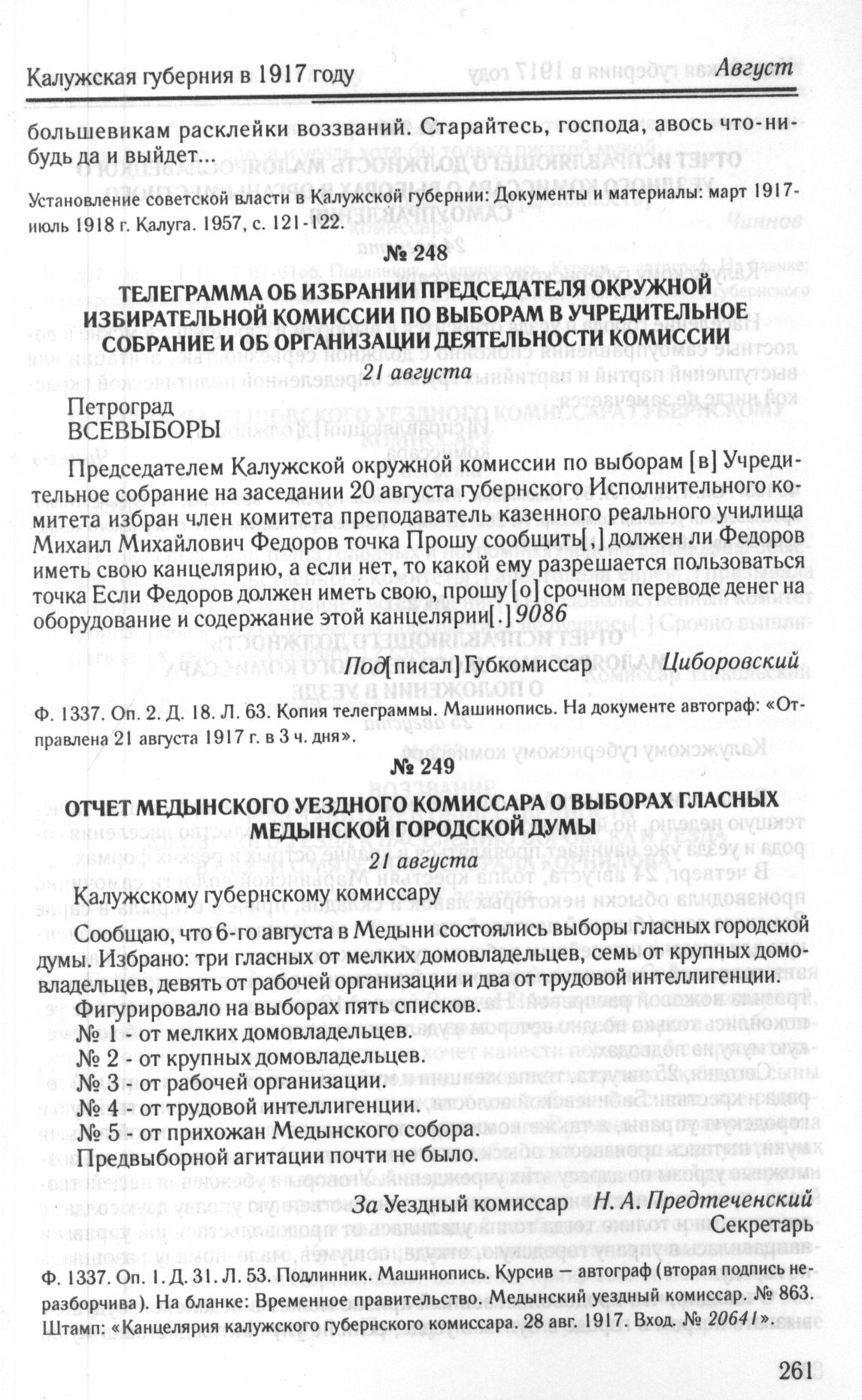 Калужская губерния в 1917 году Август

большевикам расклейки воззваний. Старайтесь, господа, авось что-нибудь да и выйдет...

Установление советской власти в Калужской губернии: Документы и материалы: март 1917-июль 1918 г. Калуга. 1957, с. 121-122.

№ 248

ТЕЛЕГРАММА ОБ ИЗБРАНИИ ПРЕДСЕДАТЕЛЯ ОКРУЖНОЙ ИЗБИРАТЕЛЬНОЙ КОМИССИИ ПО ВЫБОРАМ В УЧРЕДИТЕЛЬНОЕ СОБРАНИЕ И ОБ ОРГАНИЗАЦИИ ДЕЯТЕЛЬНОСТИ КОМИССИИ

21 августа

Петроград
ВСЕВЫБОРЫ

Председателем Калужской окружной комиссии по выборам [в] Учредительное собрание на заседании 20 августа губернского Исполнительного комитета избран член комитета преподаватель казенного реального училища Михаил Михайлович Федоров точка Прошу сообщить[,] должен ли Федоров иметь свою канцелярию, а если нет, то какой ему разрешается пользоваться точка Если Федоров должен иметь свою, прошу [о] срочном переводе денег на оборудование и содержание этой канцелярии[.] 9086

Под[писал] Губкомиссар Циборовский

Ф. 1337. Оп. 2. Д. 18. Л. 63. Копия телеграммы. Машинопись. На документе автограф: «Отправлена 21 августа 1917 г. в 3 ч. дня».

№ 249

ОТЧЕТ МЕДЫНСКОГО УЕЗДНОГО КОМИССАРА О ВЫБОРАХ ГЛАСНЫХ МЕДЫНСКОЙ ГОРОДСКОЙ ДУМЫ

21 августа

Калужскому губернскому комиссару

Сообщаю, что 6-го августа в Медыни состоялись выборы гласных городской думы. Избрано: три гласных от мелких домовладельцев, семь от крупных домовладельцев, девять от рабочей организации и два от трудовой интеллигенции.

Фигурировало на выборах пять списков.
№ 1 - от мелких домовладельцев.
№ 2 - от крупных домовладельцев.
№ 3 - от рабочей организации.
№ 4 - от трудовой интеллигенции.
№ 5 - от прихожан Медынского собора.
Предвыборной агитации почти не было.

За Уездный комиссар Н. А. Предтеченский
Секретарь

Ф. 1337. Оп. 1. Д. 31. Л. 53. Подлинник. Машинопись. Курсив — автограф (вторая подпись неразборчива). На бланке: Временное правительство. Медынский уездный комиссар. № 863. Штамп: «Канцелярия калужского губернского комиссара. 28 авг. 1917. Вход. № 20641».

261